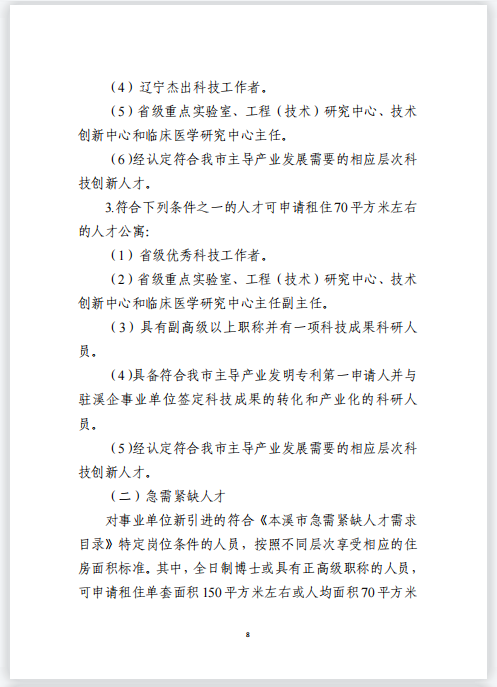 （4）辽宁杰出科技工作者。

（5）省级重点实验室、工程（技术）研究中心、技术创新中心和临床医学研究中心主任。

(6)经认定符合我市主导产业发展需要的相应层次科技创新人才。

3.符合下列条件之一的人才可申请租住70平方米左右的人才公寓:

（1）省级优秀科技工作者。

（2）省级重点实验室、工程（技术）研究中心、技术创新中心和临床医学研究中心主任副主任。

（3）具有副高级以上职称并有一项科技成果科研人员。

(4)具备符合我市主导产业发明专利第一申请人并与驻溪企事业单位签定科技成果的转化和产业化的科研人员。

(5)经认定符合我市主导产业发展需要的相应层次科技创新人才。

（二）急需紧缺人才

对事业单位新引进的符合《本溪市急需紧缺人才需求目录》特定岗位条件的人员，按照不同层次享受相应的住房面积标准。其中，全日制博士或具有正高级职称的人员，可申请租住单套面积150平方米左右或人均面积70平方米

8